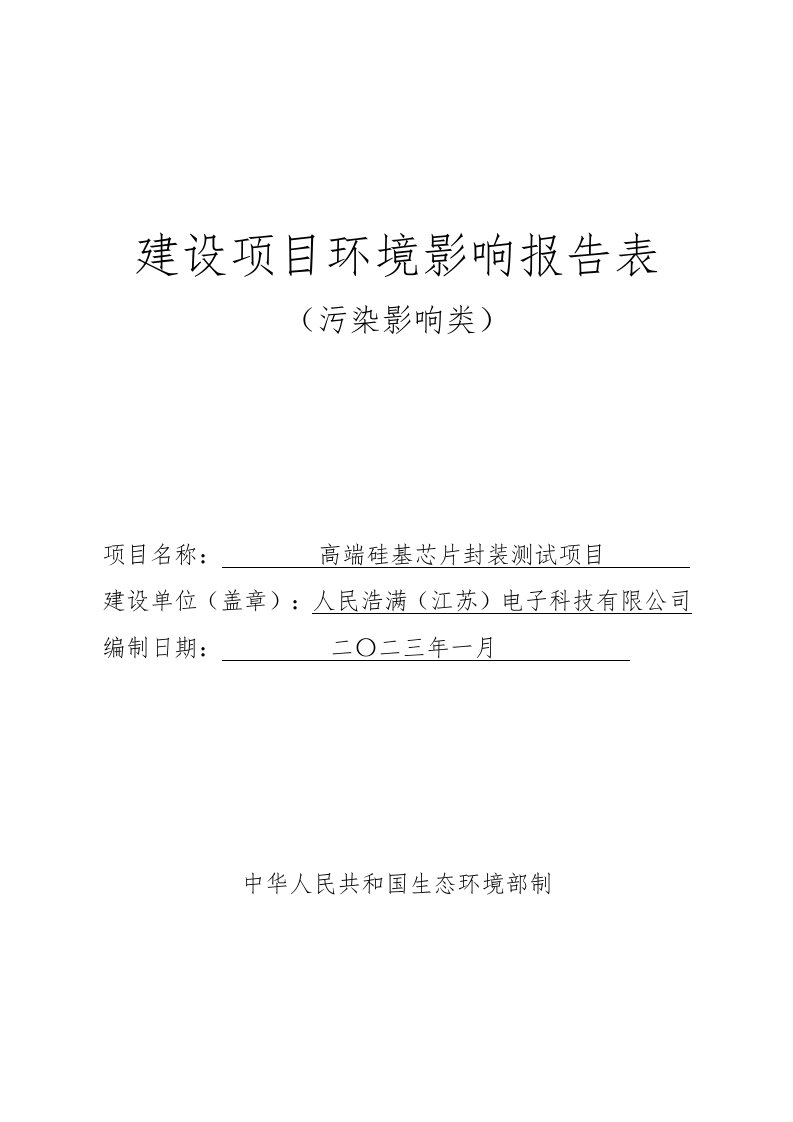 建设项目环境影响报告表

（污染影响类）

项目名称：高端硅基芯片封装测试项目

建设单位（盖章）：人民浩满（江苏）电子科技有限公司

编制日期：二〇二三年一月

中华人民共和国生态环境部制